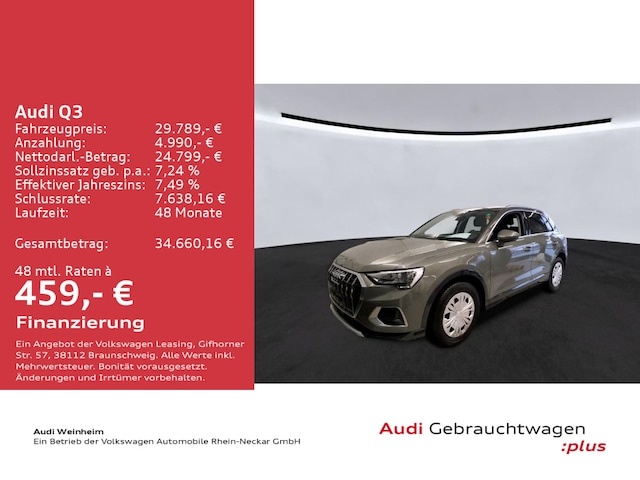 Audi Q3

| | |
|---|---|
| Fahrzeugpreis: | 29.789,- € |
| Anzahlung: | 4.990,- € |
| Nettodarl.-Betrag: | 24.799,- € |
| Sollzinssatz geb. p.a.: | 7,24 % |
| Effektiver Jahreszins: | 7,49 % |
| Schlussrate: | 7.638,16 € |
| Laufzeit: | 48 Monate |
| Gesamtbetrag: | 34.660,16 € |

48 mtl. Raten à
459,- €
Finanzierung

Ein Angebot der Volkswagen Leasing, Gifhorner Str. 57, 38112 Braunschweig. Alle Werte inkl. Mehrwertsteuer. Bonität vorausgesetzt. Änderungen und Irrtümer vorbehalten.

Audi Weinheim
Ein Betrieb der Volkswagen Automobile Rhein-Neckar GmbH

Audi Gebrauchtwagen :plus